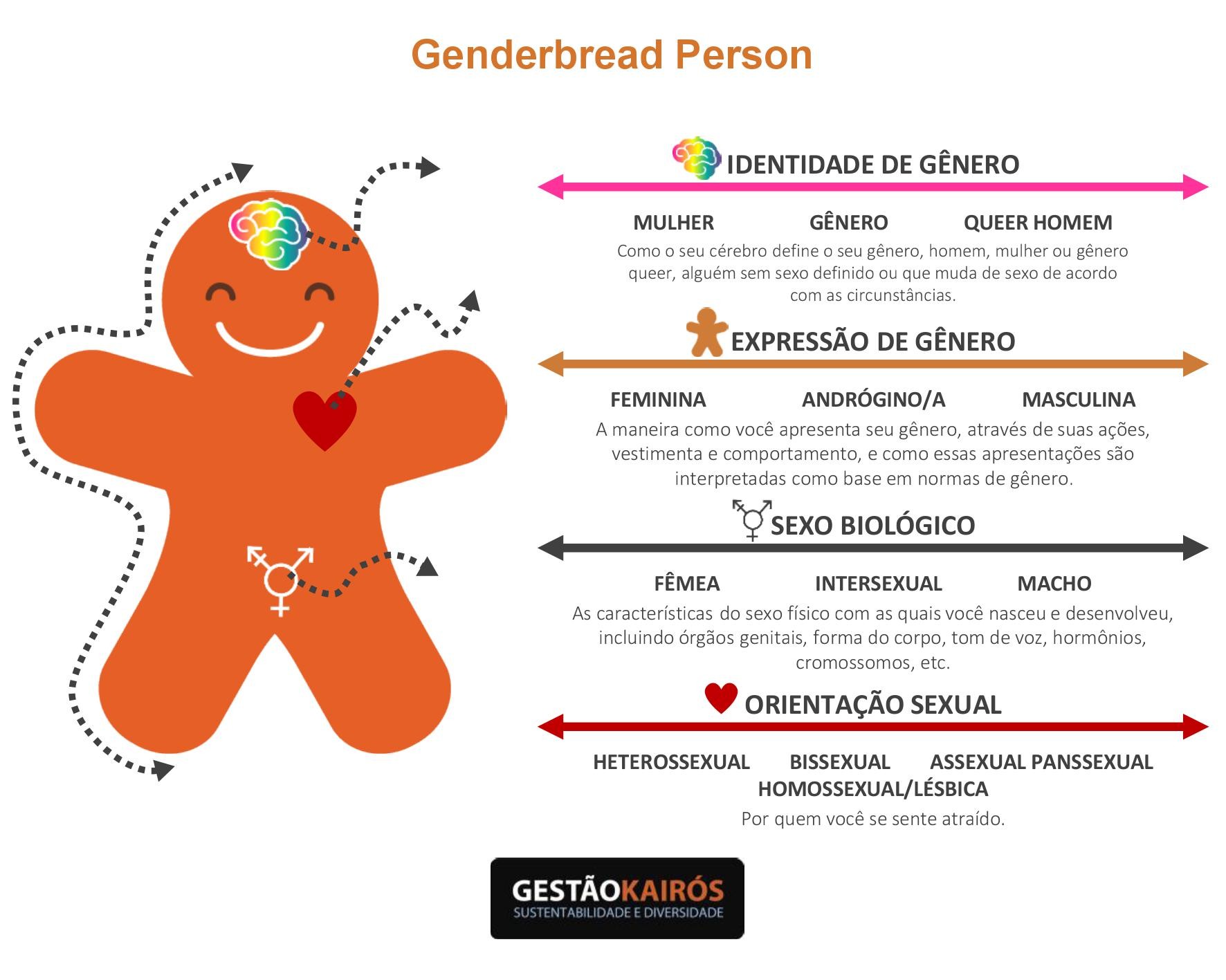 Genderbread Person

IDENTIDADE DE GÊNERO

MULHER GÊNERO QUEER HOMEM

Como o seu cérebro define o seu gênero, homem, mulher ou gênero queer, alguém sem sexo definido ou que muda de sexo de acordo com as circunstâncias.

EXPRESSÃO DE GÊNERO

FEMININA ANDRÓGINO/A MASCULINA

A maneira como você apresenta seu gênero, através de suas ações, vestimenta e comportamento, e como essas apresentações são interpretadas como base em normas de gênero.

SEXO BIOLÓGICO

FÊMEA INTERSEXUAL MACHO

As características do sexo físico com as quais você nasceu e desenvolveu, incluindo órgãos genitais, forma do corpo, tom de voz, hormônios, cromossomos, etc.

ORIENTAÇÃO SEXUAL

HETEROSSEXUAL BISSEXUAL ASSEXUAL PANSSEXUAL HOMOSSEXUAL/LÉSBICA

Por quem você se sente atraído.

GESTÃOKAIRÓS
SUSTENTABILIDADE E DIVERSIDADE